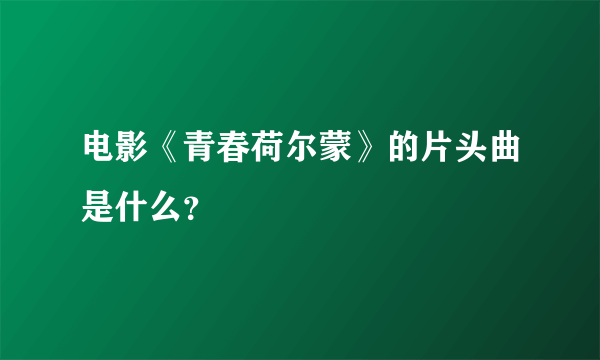 电影《青春荷尔蒙》的片头曲是什么?